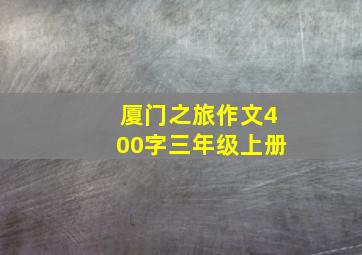 厦门之旅作文400字三年级上册